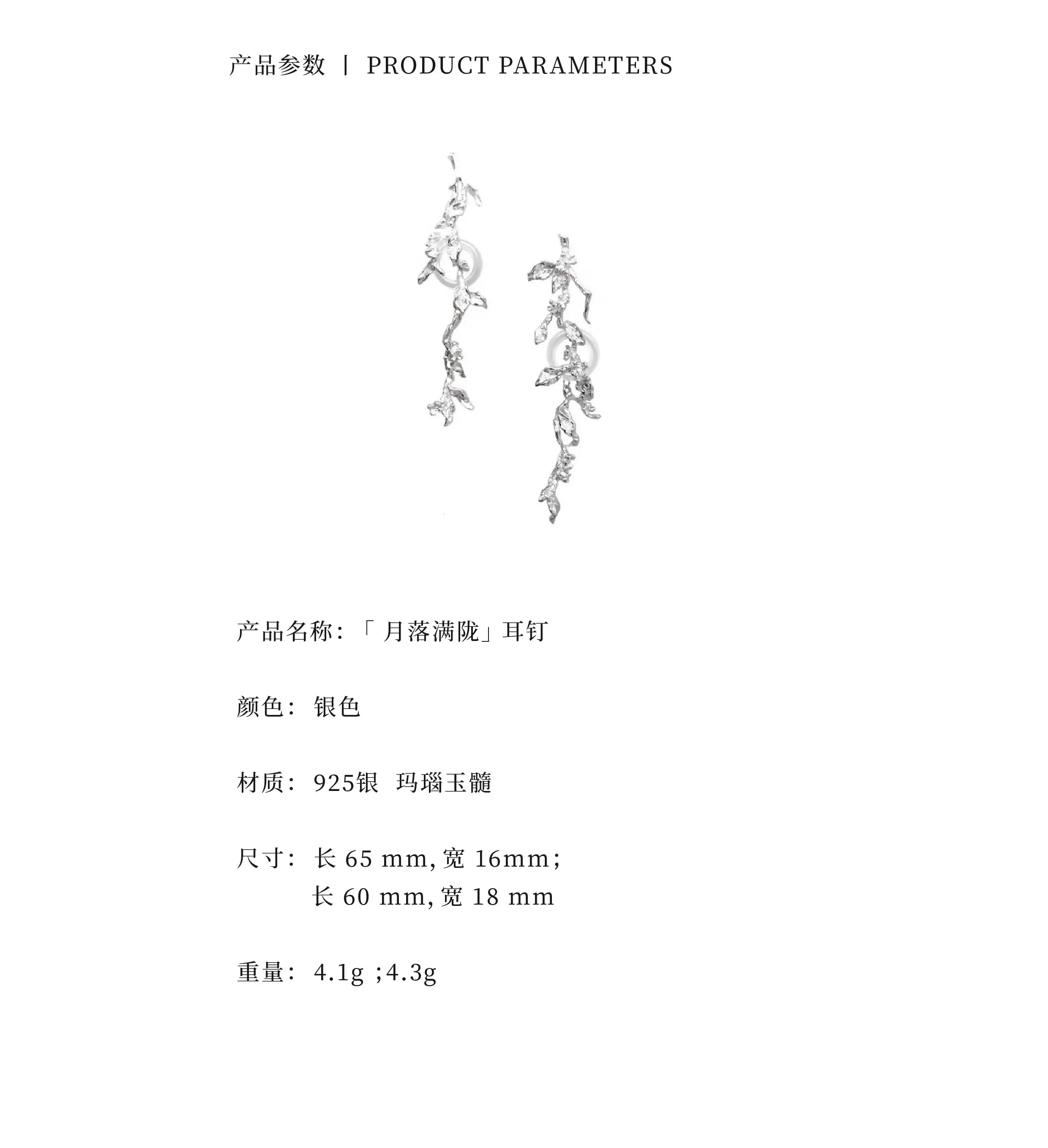 产品参数 | PRODUCT PARAMETERS

产品名称：「月落满陇」耳钉

颜色：银色

材质：925银 玛瑙玉髓

尺寸：长 65 mm, 宽 16mm；
长 60 mm, 宽 18 mm

重量：4.1g ;4.3g